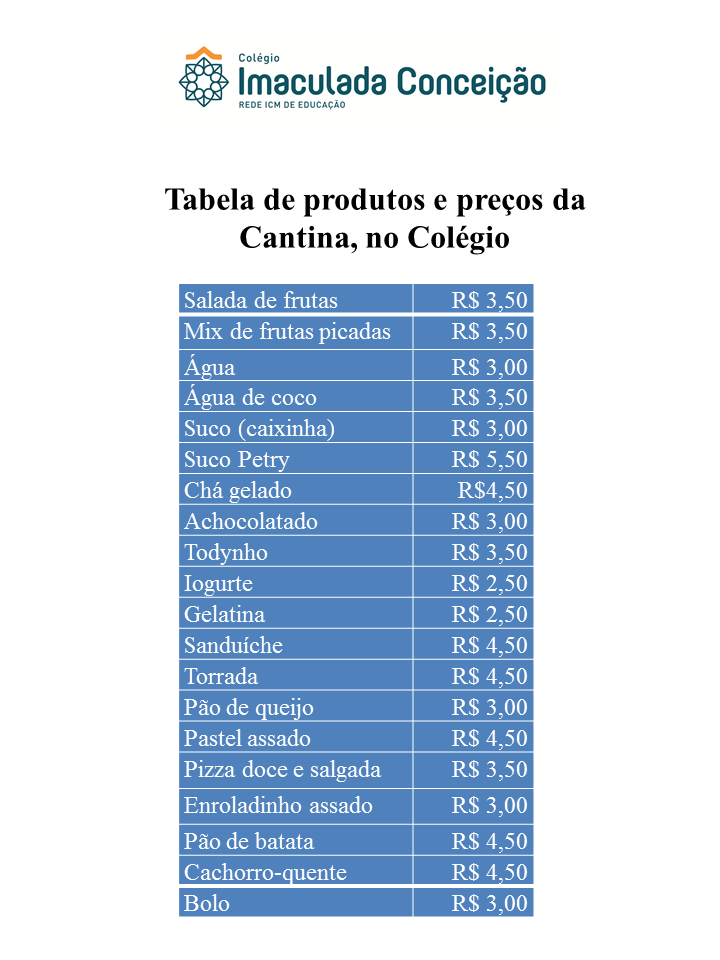 Colégio
Imaculada Conceição
REDE ICM DE EDUCAÇÃO

Tabela de produtos e preços da Cantina, no Colégio

| Salada de frutas | R$ 3,50 |
|---|---|
| Mix de frutas picadas | R$ 3,50 |
| Água | R$ 3,00 |
| Água de coco | R$ 3,50 |
| Suco (caixinha) | R$ 3,00 |
| Suco Petry | R$ 5,50 |
| Chá gelado | R$4,50 |
| Achocolatado | R$ 3,00 |
| Todynho | R$ 3,50 |
| Iogurte | R$ 2,50 |
| Gelatina | R$ 2,50 |
| Sanduíche | R$ 4,50 |
| Torrada | R$ 4,50 |
| Pão de queijo | R$ 3,00 |
| Pastel assado | R$ 4,50 |
| Pizza doce e salgada | R$ 3,50 |
| Enroladinho assado | R$ 3,00 |
| Pão de batata | R$ 4,50 |
| Cachorro-quente | R$ 4,50 |
| Bolo | R$ 3,00 |